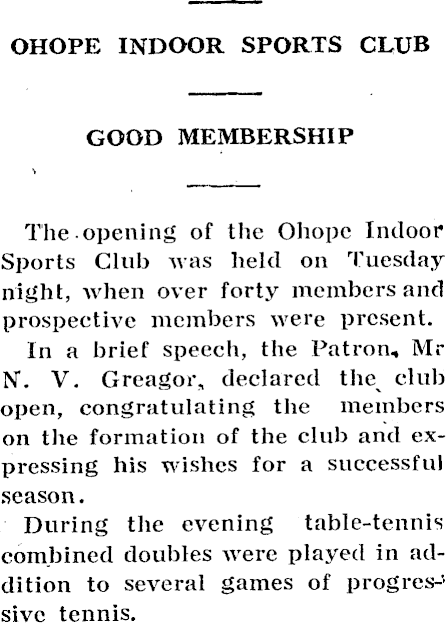 OHOPE INDOOR SPORTS CLUB

GOOD MEMBERSHIP

The opening of the Ohope Indoor Sports Club was held on Tuesday night, when over forty members and prospective members were present.

In a brief speech, the Patron, Mr N. V. Greagor, declared the club open, congratulating the members on the formation of the club and expressing his wishes for a successful season.

During the evening table-tennis combined doubles were played in addition to several games of progressive tennis.